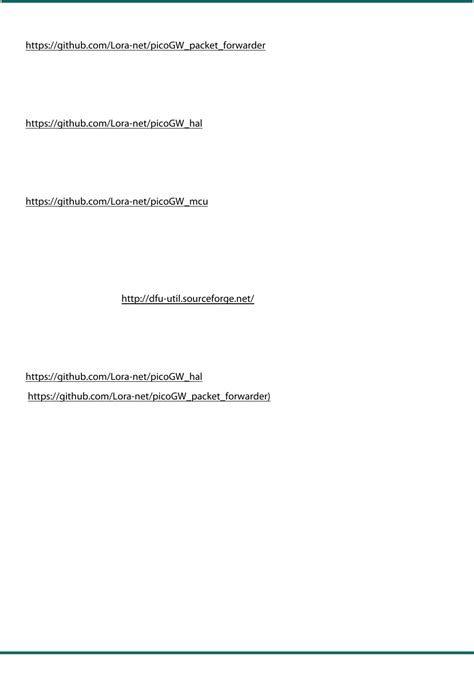 https://github.com/Lora-net/picoGW_packet_forwarder

https://github.com/Lora-net/picoGW_hal

https://github.com/Lora-net/picoGW_mcu

http://dfu-util.sourceforge.net/

https://github.com/Lora-net/picoGW_hal

https://github.com/Lora-net/picoGW_packet_forwarder)